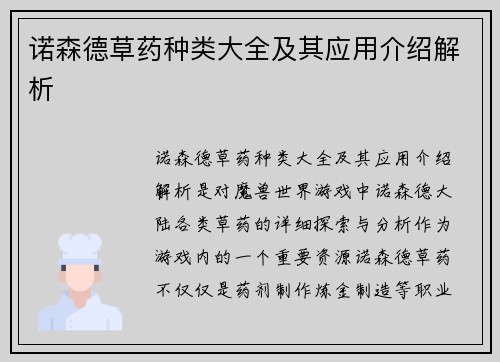 诺森德草药种类大全及其应用介绍解析

诺森德草药种类大全及其应用介绍解析是对魔兽世界游戏中诺森德大陆各类草药的详细探索与分析作为游戏内的一个重要资源诺森德草药不仅仅是药剂制作炼金制造等职业